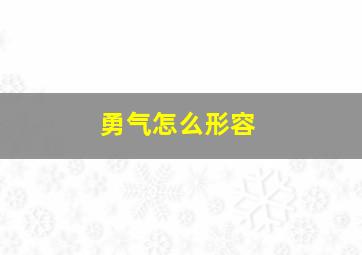 勇气怎么形容